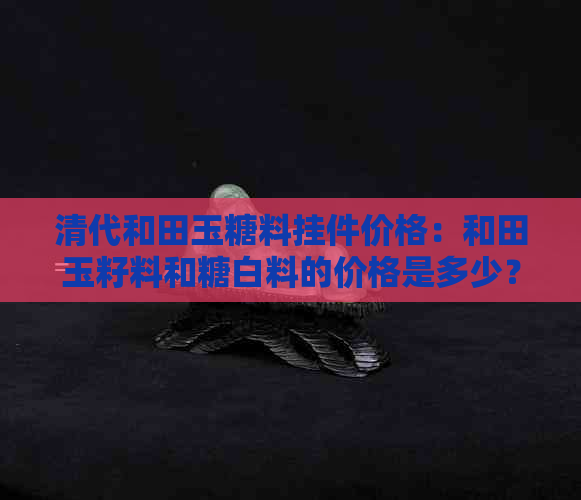 清代和田玉糖料挂件价格：和田玉籽料和糖白料的价格是多少？